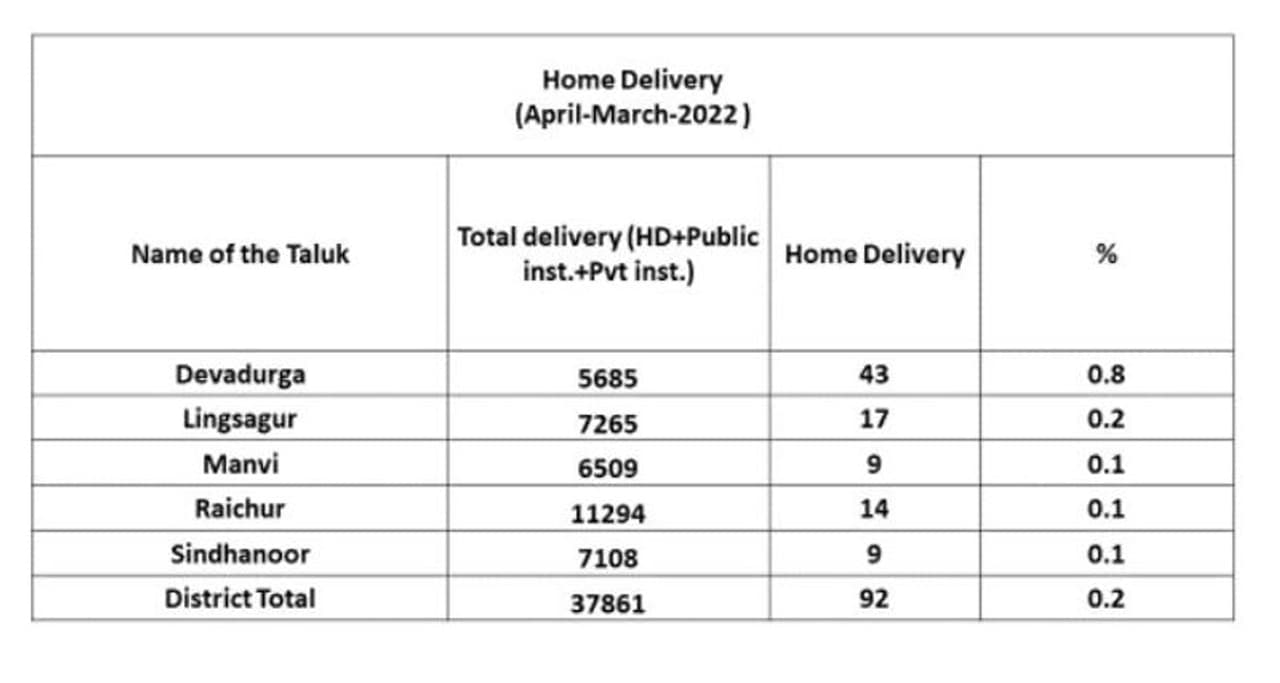 Home Delivery
(April-March-2022 )

| Name of the Taluk | Total delivery (HD+Public inst.+Pvt inst.) | Home Delivery | % |
|---|---|---|---|
| Devadurga | 5685 | 43 | 0.8 |
| Lingsagur | 7265 | 17 | 0.2 |
| Manvi | 6509 | 9 | 0.1 |
| Raichur | 11294 | 14 | 0.1 |
| Sindhanoor | 7108 | 9 | 0.1 |
| District Total | 37861 | 92 | 0.2 |